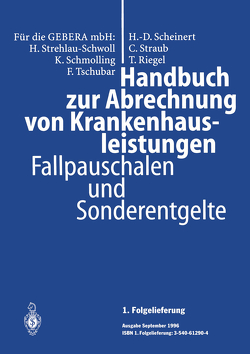 Für die GEBERA mbH:
H. Strehlau-Schwoll
K. Schmolling
F. Tschubar

H.-D. Scheinert
C. Straub
T. Riegel

Handbuch zur Abrechnung von Krankenhausleistungen
Fallpauschalen und Sonderentgelte

1. Folgelieferung

Ausgabe September 1996
ISBN 1. Folgelieferung: 3-540-61290-4